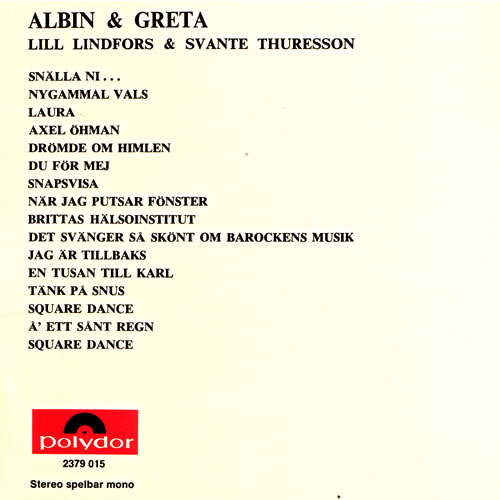 ALBIN & GRETA
LILL LINDFORS & SVANTE THURESSON

SNÄLLA NI . . .
NYGAMMAL VALS
LAURA
AXEL ÖHMAN
DRÖMDE OM HIMLEN
DU FÖR MEJ
SNAPSVISA
NÄR JAG PUTSAR FÖNSTER
BRITTAS HÄLSOINSTITUT
DET SVÄNGER SÅ SKÖNT OM BAROCKENS MUSIK
JAG ÄR TILLBAKS
EN TUSAN TILL KARL
TÄNK PÅ SNUS
SQUARE DANCE
Å' ETT SÅNT REGN
SQUARE DANCE

polydor
2379 015

Stereo spelbar mono